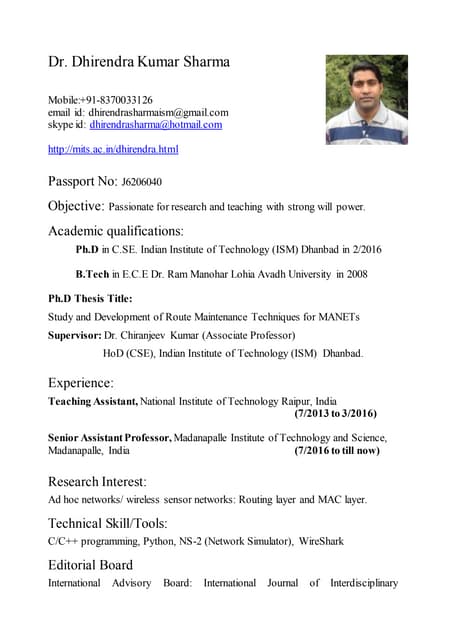 Dr. Dhirendra Kumar Sharma

Mobile:+91-8370033126
email id: dhirendrasharmaism@gmail.com
skype id: dhirendrasharma@hotmail.com

http://mits.ac.in/dhirendra.html

Passport No: J6206040

Objective: Passionate for research and teaching with strong will power.

Academic qualifications:

Ph.D in C.SE. Indian Institute of Technology (ISM) Dhanbad in 2/2016

B.Tech in E.C.E Dr. Ram Manohar Lohia Avadh University in 2008

Ph.D Thesis Title:

Study and Development of Route Maintenance Techniques for MANETs

Supervisor: Dr. Chiranjeev Kumar (Associate Professor)
HoD (CSE), Indian Institute of Technology (ISM) Dhanbad.

Experience:

Teaching Assistant, National Institute of Technology Raipur, India (7/2013 to 3/2016)

Senior Assistant Professor, Madanapalle Institute of Technology and Science, Madanapalle, India (7/2016 to till now)

Research Interest:

Ad hoc networks/ wireless sensor networks: Routing layer and MAC layer.

Technical Skill/Tools:

C/C++ programming, Python, NS-2 (Network Simulator), WireShark

Editorial Board

International Advisory Board: International Journal of Interdisciplinary